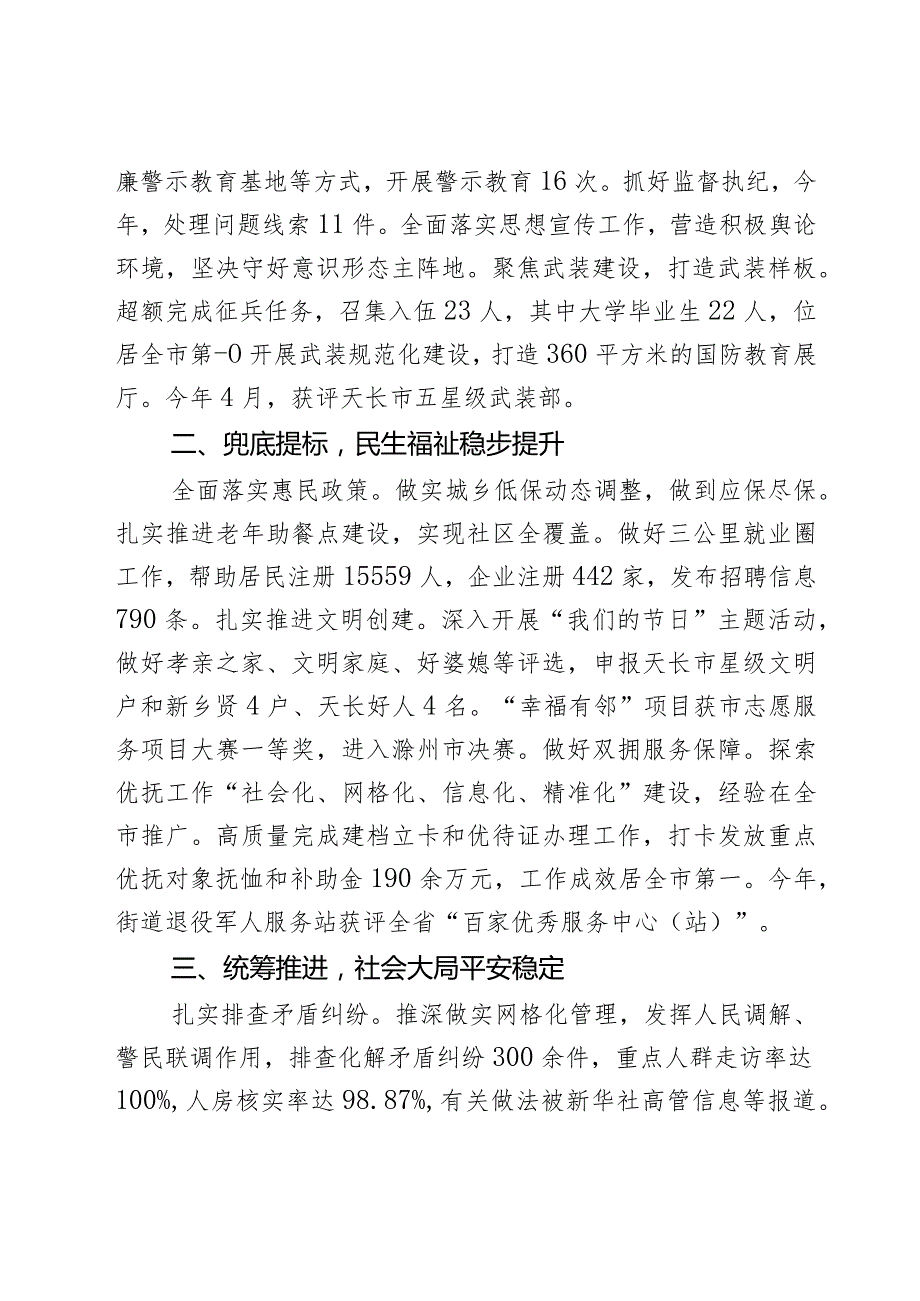 廉警示教育基地等方式，开展警示教育16次。抓好监督执纪，今年，处理问题线索11件。全面落实思想宣传工作，营造积极舆论环境，坚决守好意识形态主阵地。聚焦武装建设，打造武装样板。超额完成征兵任务，召集入伍23人，其中大学毕业生22人，位居全市第-0开展武装规范化建设，打造360平方米的国防教育展厅。今年4月，获评天长市五星级武装部。

二、兜底提标，民生福祉稳步提升

全面落实惠民政策。做实城乡低保动态调整，做到应保尽保。扎实推进老年助餐点建设，实现社区全覆盖。做好三公里就业圈工作，帮助居民注册15559人，企业注册442家，发布招聘信息790条。扎实推进文明创建。深入开展“我们的节日”主题活动，做好孝亲之家、文明家庭、好婆媳等评选，申报天长市星级文明户和新乡贤4户、天长好人4名。“幸福有邻”项目获市志愿服务项目大赛一等奖，进入滁州市决赛。做好双拥服务保障。探索优抚工作“社会化、网格化、信息化、精准化”建设，经验在全市推广。高质量完成建档立卡和优待证办理工作，打卡发放重点优抚对象抚恤和补助金190余万元，工作成效居全市第一。今年，街道退役军人服务站获评全省“百家优秀服务中心（站）”。

三、统筹推进，社会大局平安稳定

扎实排查矛盾纠纷。推深做实网格化管理，发挥人民调解、警民联调作用，排查化解矛盾纠纷300余件，重点人群走访率达100%，人房核实率达98.87%，有关做法被新华社高管信息等报道。